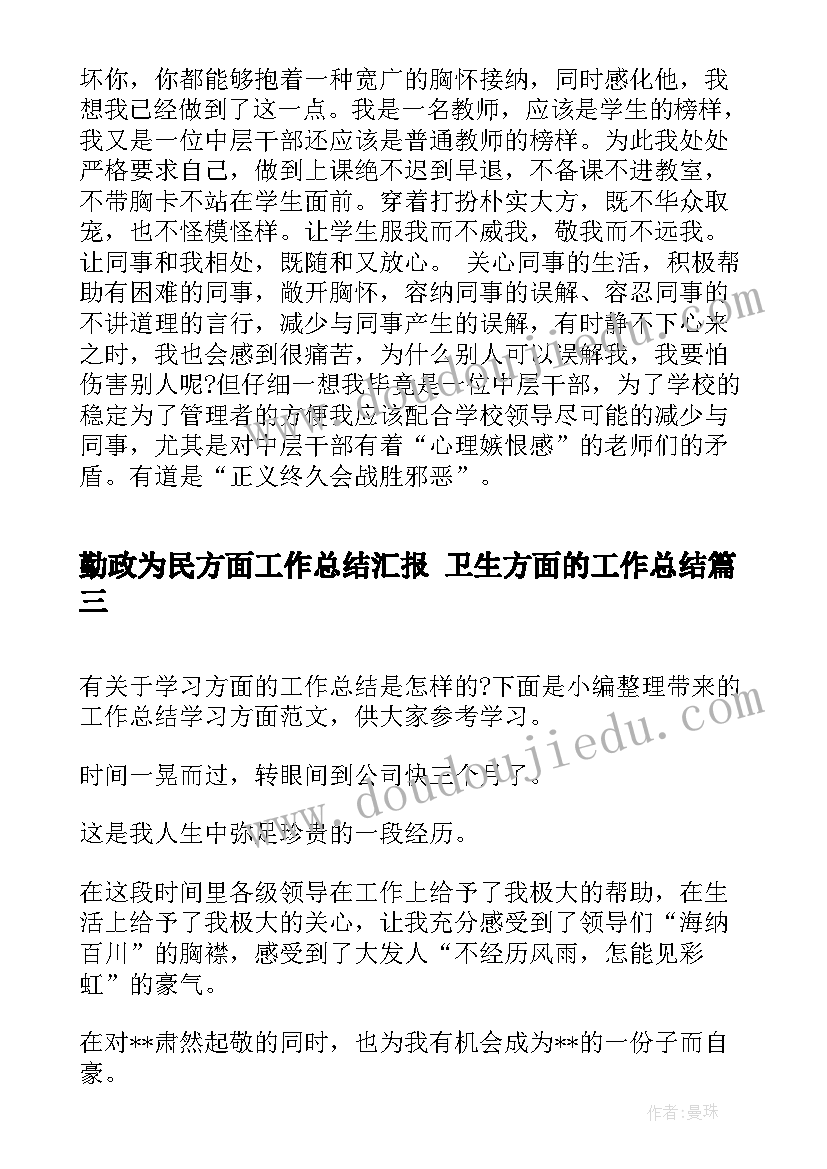 坏你，你都能够抱着一种宽广的胸怀接纳，同时感化他，我想我已经做到了这一点。我是一名教师，应该是学生的榜样，我又是一位中层干部还应该是普通教师的榜样。为此我处处严格要求自己，做到上课绝不迟到早退，不备课不进教室，不带胸卡不站在学生面前。穿着打扮朴实大方，既不华众取宠，也不怪模怪样。让学生服我而不威我，敬我而不远我。让同事和我相处，既随和又放心。 关心同事的生活，积极帮助有困难的同事，敞开胸怀，容纳同事的误解、容忍同事的不讲道理的言行，减少与同事产生的误解，有时静不下心来之时，我也会感到很痛苦，为什么别人可以误解我，我要怕伤害别人呢?但仔细一想我毕竟是一位中层干部，为了学校的稳定为了管理者的方便我应该配合学校领导尽可能的减少与同事，尤其是对中层干部有着“心理嫉恨感”的老师们的矛盾。有道是“正义终久会战胜邪恶”。

勤政为民方面工作总结汇报 卫生方面的工作总结篇三

有关于学习方面的工作总结是怎样的?下面是小编整理带来的工作总结学习方面范文，供大家参考学习。

时间一晃而过，转眼间到公司快三个月了。

这是我人生中弥足珍贵的一段经历。

在这段时间里各级领导在工作上给予了我极大的帮助，在生活上给予了我极大的关心，让我充分感受到了领导们“海纳百川”的胸襟，感受到了大发人“不经历风雨，怎能见彩虹”的豪气。

在对**肃然起敬的同时，也为我有机会成为**的一份子而自豪。

www.doudoujiedu.com

作者：曼珠